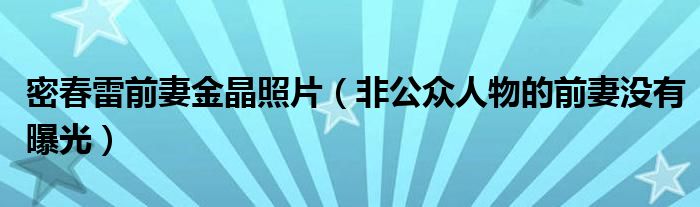 密春雷前妻金晶照片（非公众人物的前妻没有曝光）